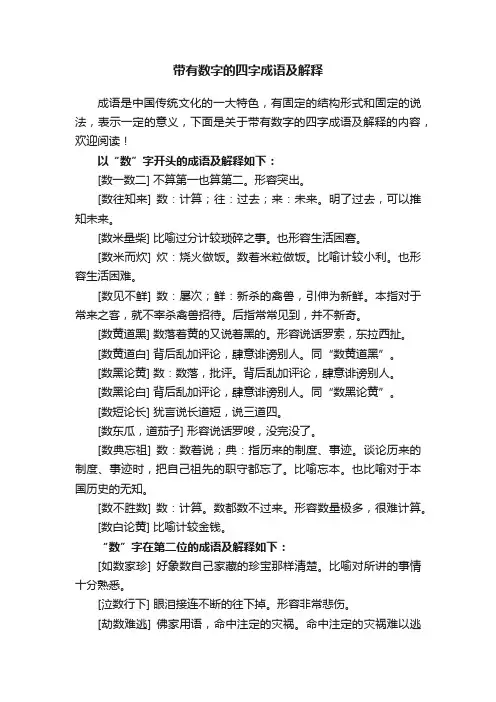 带有数字的四字成语及解释

成语是中国传统文化的一大特色，有固定的结构形式和固定的说法，表示一定的意义，下面是关于带有数字的四字成语及解释的内容，欢迎阅读！

以“数”字开头的成语及解释如下：

[数一数二] 不算第一也算第二。形容突出。

[数往知来] 数：计算；往：过去；来：未来。明了过去，可以推知未来。

[数米量柴] 比喻过分计较琐碎之事。也形容生活困窘。

[数米而炊] 炊：烧火做饭。数着米粒做饭。比喻计较小利。也形容生活困难。

[数见不鲜] 数：屡次；鲜：新杀的禽兽，引伸为新鲜。本指对于常来之客，就不宰杀禽兽招待。后指常常见到，并不新奇。

[数黄道黑] 数落着黄的又说着黑的。形容说话罗索，东拉西扯。

[数黄道白] 背后乱加评论，肆意诽谤别人。同“数黄道黑”。

[数黑论黄] 数：数落，批评。背后乱加评论，肆意诽谤别人。

[数黑论白] 背后乱加评论，肆意诽谤别人。同“数黑论黄”。

[数短论长] 犹言说长道短，说三道四。

[数东瓜，道茄子] 形容说话罗唆，没完没了。

[数典忘祖] 数：数着说；典：指历来的制度、事迹。谈论历来的制度、事迹时，把自己祖先的职守都忘了。比喻忘本。也比喻对于本国历史的无知。

[数不胜数] 数：计算。数都数不过来。形容数量极多，很难计算。

[数白论黄] 比喻计较金钱。

“数”字在第二位的成语及解释如下：

[如数家珍] 好象数自己家藏的珍宝那样清楚。比喻对所讲的事情十分熟悉。

[泣数行下] 眼泪接连不断的往下掉。形容非常悲伤。

[劫数难逃] 佛家用语，命中注定的灾祸。命中注定的灾祸难以逃